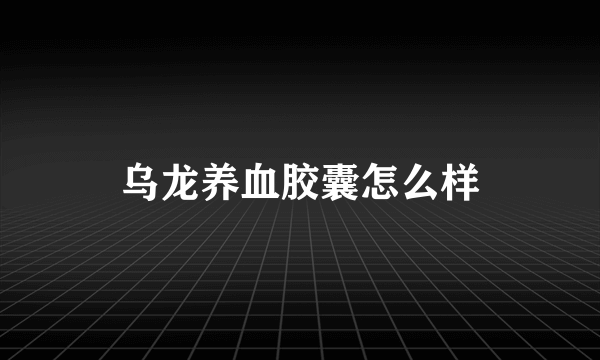 乌龙养血胶囊怎么样